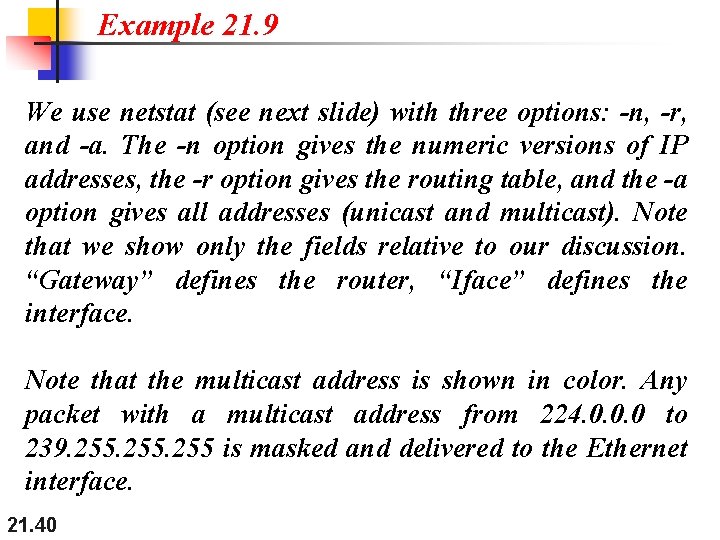 Example 21.9

We use netstat (see next slide) with three options: -n, -r, and -a. The -n option gives the numeric versions of IP addresses, the -r option gives the routing table, and the -a option gives all addresses (unicast and multicast). Note that we show only the fields relative to our discussion. “Gateway” defines the router, “Iface” defines the interface.

Note that the multicast address is shown in color. Any packet with a multicast address from 224.0.0.0 to 239.255.255.255 is masked and delivered to the Ethernet interface.

21.40